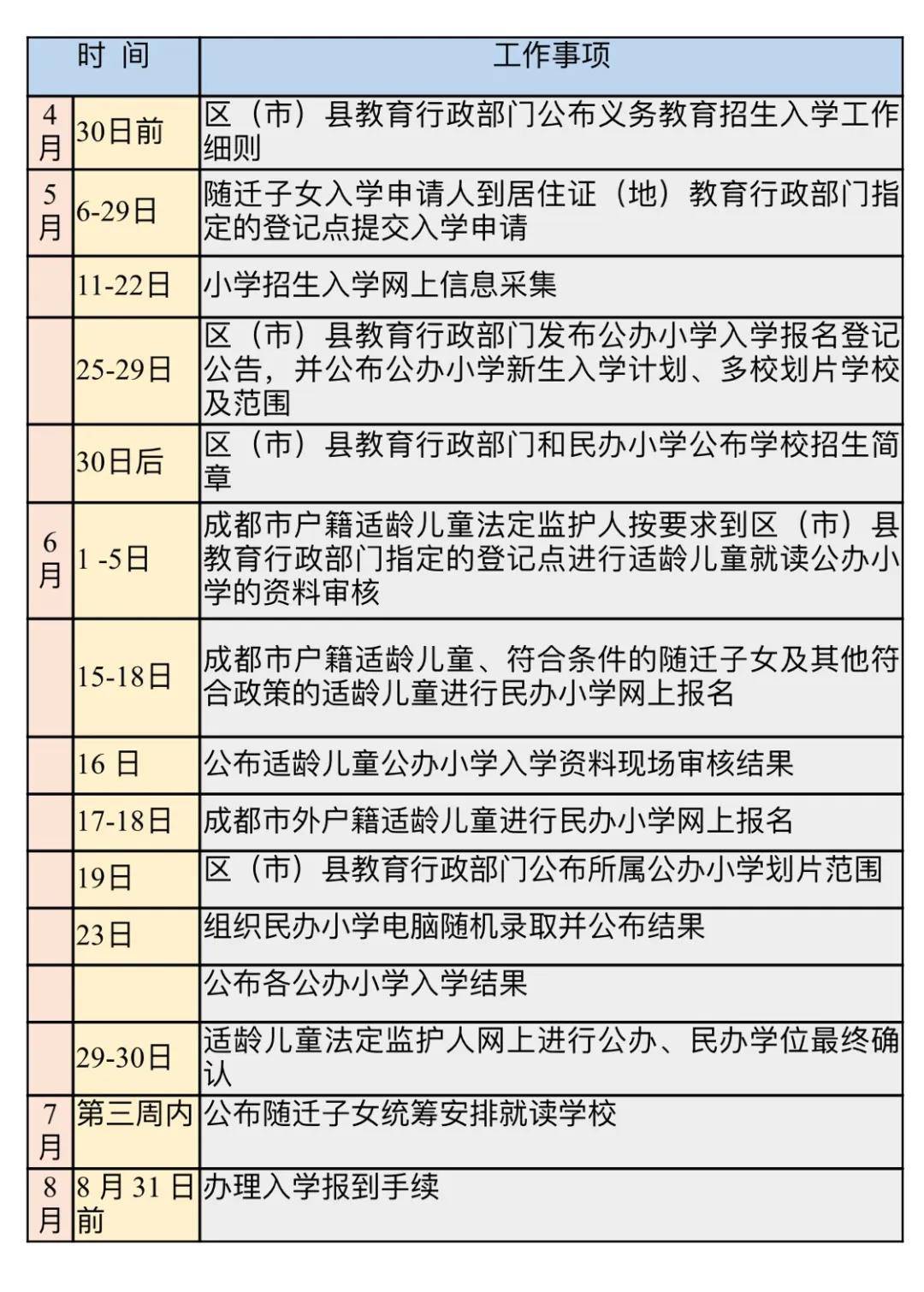 | 时 间 | | 工作事项 |
|---|---|---|
| 4月 | 30日前 | 区（市）县教育行政部门公布义务教育招生入学工作细则 |
| 5月 | 6-29日 | 随迁子女入学申请人到居住证（地）教育行政部门指定的登记点提交入学申请 |
| | 11-22日 | 小学招生入学网上信息采集 |
| | 25-29日 | 区（市）县教育行政部门发布公办小学入学报名登记公告，并公布公办小学新生入学计划、多校划片学校及范围 |
| | 30日后 | 区（市）县教育行政部门和民办小学公布学校招生简章 |
| 6月 | 1 -5日 | 成都市户籍适龄儿童法定监护人按要求到区（市）县教育行政部门指定的登记点进行适龄儿童就读公办小学的资料审核 |
| | 15-18日 | 成都市户籍适龄儿童、符合条件的随迁子女及其他符合政策的适龄儿童进行民办小学网上报名 |
| | 16 日 | 公布适龄儿童公办小学入学资料现场审核结果 |
| | 17-18日 | 成都市外户籍适龄儿童进行民办小学网上报名 |
| | 19日 | 区（市）县教育行政部门公布所属公办小学划片范围 |
| | 23日 | 组织民办小学电脑随机录取并公布结果 |
| | | 公布各公办小学入学结果 |
| | 29-30日 | 适龄儿童法定监护人网上进行公办、民办学位最终确认 |
| 7月 | 第三周内 | 公布随迁子女统筹安排就读学校 |
| 8月 | 8 月 31 日前 | 办理入学报到手续 |